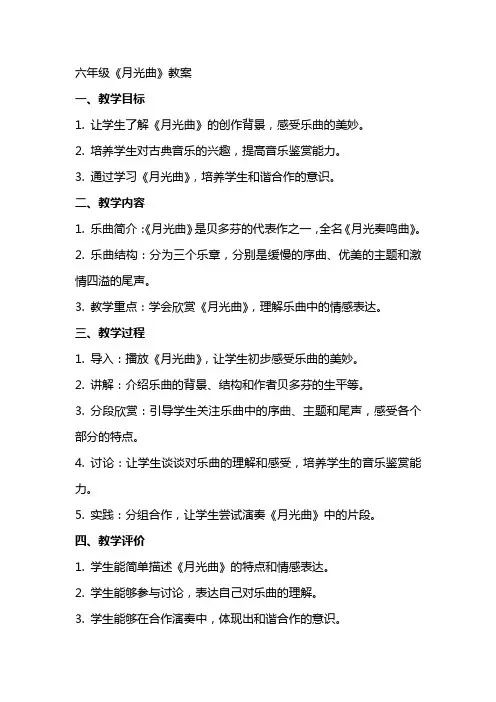 六年级《月光曲》教案

一、教学目标

1. 让学生了解《月光曲》的创作背景，感受乐曲的美妙。

2. 培养学生对古典音乐的兴趣，提高音乐鉴赏能力。

3. 通过学习《月光曲》，培养学生和谐合作的意识。

二、教学内容

1. 乐曲简介：《月光曲》是贝多芬的代表作之一，全名《月光奏鸣曲》。

2. 乐曲结构：分为三个乐章，分别是缓慢的序曲、优美的主题和激情四溢的尾声。

3. 教学重点：学会欣赏《月光曲》，理解乐曲中的情感表达。

三、教学过程

1. 导入：播放《月光曲》，让学生初步感受乐曲的美妙。

2. 讲解：介绍乐曲的背景、结构和作者贝多芬的生平等。

3. 分段欣赏：引导学生关注乐曲中的序曲、主题和尾声，感受各个部分的特点。

4. 讨论：让学生谈谈对乐曲的理解和感受，培养学生的音乐鉴赏能力。

5. 实践：分组合作，让学生尝试演奏《月光曲》中的片段。

四、教学评价

1. 学生能简单描述《月光曲》的特点和情感表达。

2. 学生能够参与讨论，表达自己对乐曲的理解。

3. 学生能够在合作演奏中，体现出和谐合作的意识。